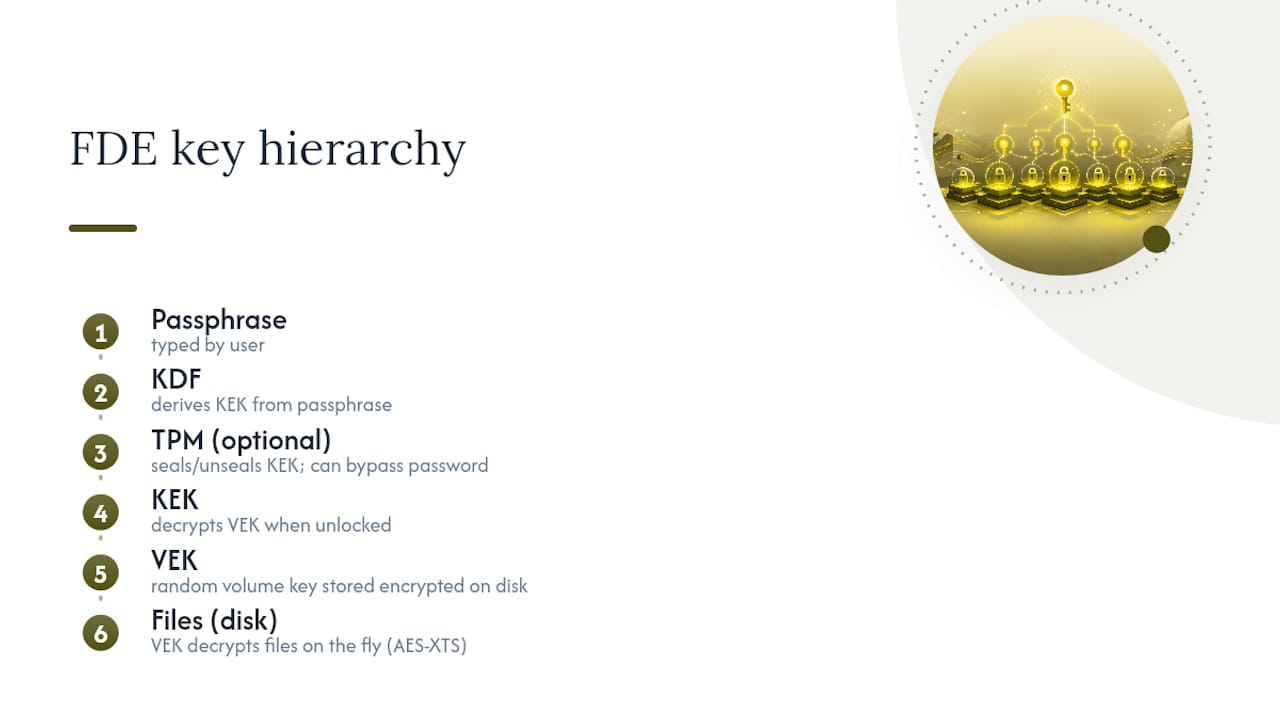 FDE key hierarchy

1
Passphrase
typed by user

2
KDF
derives KEK from passphrase

3
TPM (optional)
seals/unseals KEK; can bypass password

4
KEK
decrypts VEK when unlocked

5
VEK
random volume key stored encrypted on disk

6
Files (disk)
VEK decrypts files on the fly (AES-XTS)